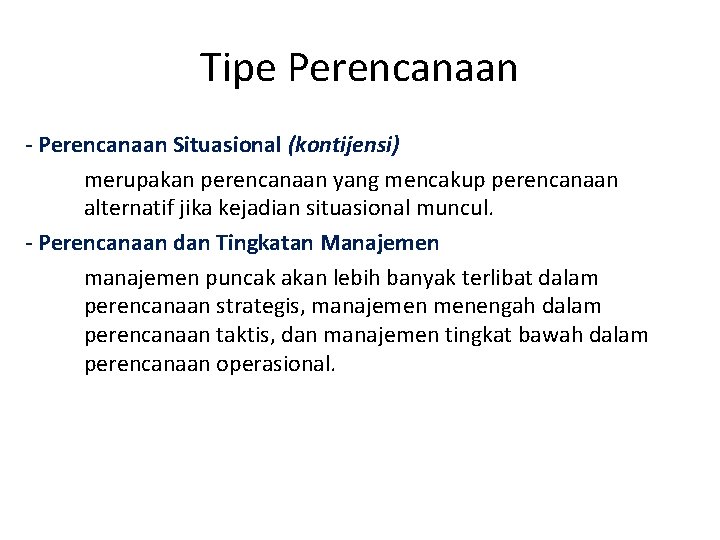 Tipe Perencanaan

- Perencanaan Situasional (kontijensi)

merupakan perencanaan yang mencakup perencanaan alternatif jika kejadian situasional muncul.

- Perencanaan dan Tingkatan Manajemen

manajemen puncak akan lebih banyak terlibat dalam perencanaan strategis, manajemen menengah dalam perencanaan taktis, dan manajemen tingkat bawah dalam perencanaan operasional.